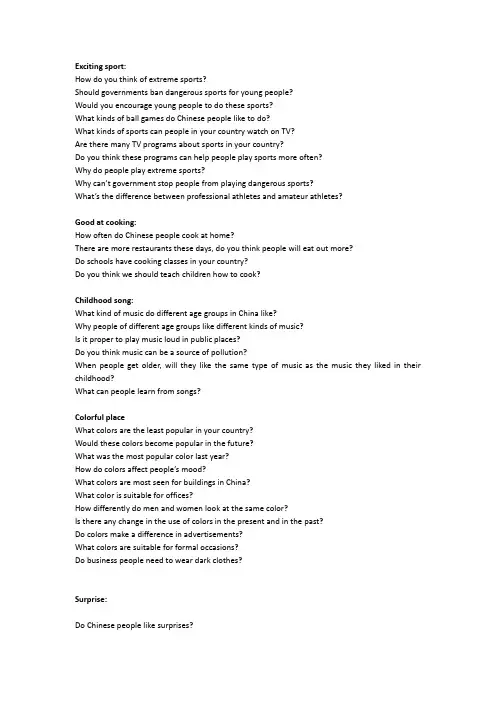 Exciting sport:
How do you think of extreme sports?
Should governments ban dangerous sports for young people?
Would you encourage young people to do these sports?
What kinds of ball games do Chinese people like to do?
What kinds of sports can people in your country watch on TV?
Are there many TV programs about sports in your country?
Do you think these programs can help people play sports more often?
Why do people play extreme sports?
Why can't government stop people from playing dangerous sports?
What's the difference between professional athletes and amateur athletes?

Good at cooking:
How often do Chinese people cook at home?
There are more restaurants these days, do you think people will eat out more?
Do schools have cooking classes in your country?
Do you think we should teach children how to cook?

Childhood song:
What kind of music do different age groups in China like?
Why people of different age groups like different kinds of music?
Is it proper to play music loud in public places?
Do you think music can be a source of pollution?
When people get older, will they like the same type of music as the music they liked in their childhood?
What can people learn from songs?

Colorful place
What colors are the least popular in your country?
Would these colors become popular in the future?
What was the most popular color last year?
How do colors affect people's mood?
What colors are most seen for buildings in China?
What color is suitable for offices?
How differently do men and women look at the same color?
Is there any change in the use of colors in the present and in the past?
Do colors make a difference in advertisements?
What colors are suitable for formal occasions?
Do business people need to wear dark clothes?

Surprise:

Do Chinese people like surprises?